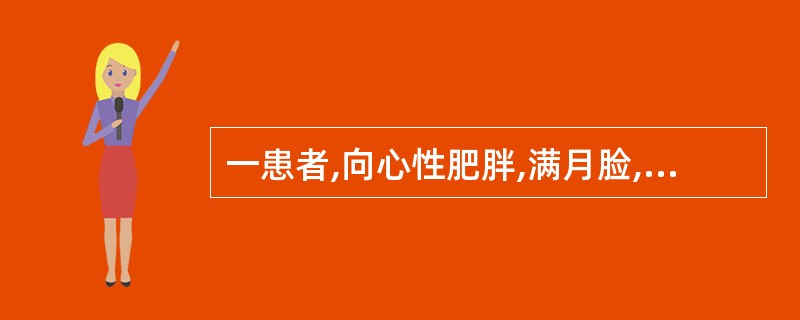 一患者,向心性肥胖,满月脸,...